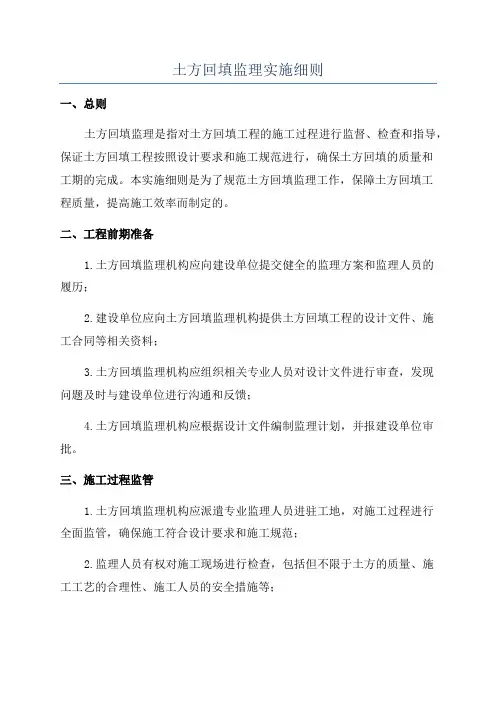 土方回填监理实施细则

一、总则

土方回填监理是指对土方回填工程的施工过程进行监督、检查和指导，保证土方回填工程按照设计要求和施工规范进行，确保土方回填的质量和工期的完成。本实施细则是为了规范土方回填监理工作，保障土方回填工程质量，提高施工效率而制定的。

二、工程前期准备

1.土方回填监理机构应向建设单位提交健全的监理方案和监理人员的履历；

2.建设单位应向土方回填监理机构提供土方回填工程的设计文件、施工合同等相关资料；

3.土方回填监理机构应组织相关专业人员对设计文件进行审查，发现问题及时与建设单位进行沟通和反馈；

4.土方回填监理机构应根据设计文件编制监理计划，并报建设单位审批。

三、施工过程监管

1.土方回填监理机构应派遣专业监理人员进驻工地，对施工过程进行全面监管，确保施工符合设计要求和施工规范；

2.监理人员有权对施工现场进行检查，包括但不限于土方的质量、施工工艺的合理性、施工人员的安全措施等；